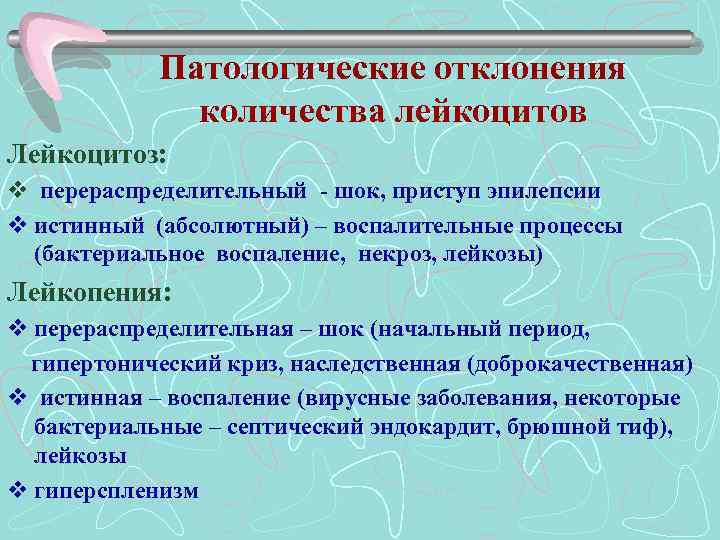 Патологические отклонения количества лейкоцитов

Лейкоцитоз:

❖ перераспределительный - шок, приступ эпилепсии

❖ истинный (абсолютный) – воспалительные процессы (бактериальное воспаление, некроз, лейкозы)

Лейкопения:

❖ перераспределительная – шок (начальный период, гипертонический криз, наследственная (доброкачественная)

❖ истинная – воспаление (вирусные заболевания, некоторые бактериальные – септический эндокардит, брюшной тиф), лейкозы

❖ гиперспленизм